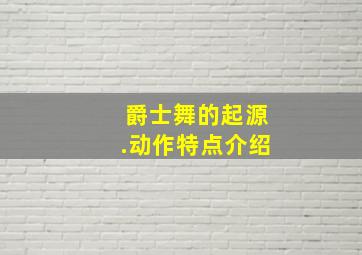 爵士舞的起源
.动作特点介绍